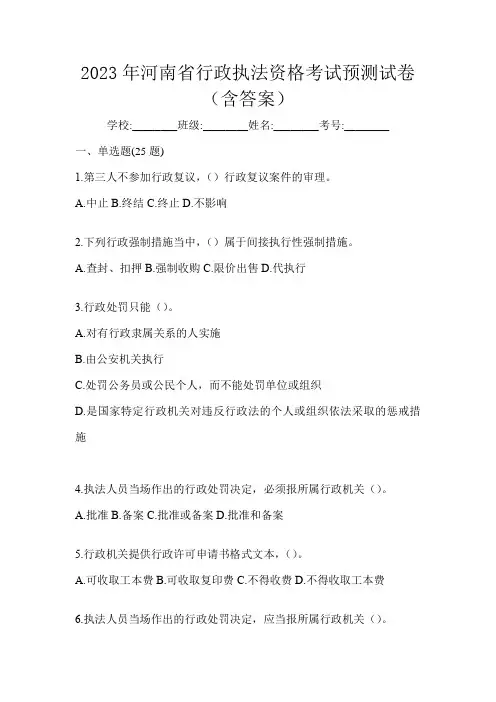 2023 年河南省行政执法资格考试预测试卷（含答案）

学校:________班级:________姓名:________考号:________

一、单选题(25 题)

1.第三人不参加行政复议，（）行政复议案件的审理。

A.中止 B.终结 C.终止 D.不影响

2.下列行政强制措施当中，（）属于间接执行性强制措施。

A.查封、扣押 B.强制收购 C.限价出售 D.代执行

3.行政处罚只能（）。

A.对有行政隶属关系的人实施

B.由公安机关执行

C.处罚公务员或公民个人，而不能处罚单位或组织

D.是国家特定行政机关对违反行政法的个人或组织依法采取的惩戒措施

4.执法人员当场作出的行政处罚决定，必须报所属行政机关（）。

A.批准 B.备案 C.批准或备案 D.批准和备案

5.行政机关提供行政许可申请书格式文本，（）。

A.可收取工本费 B.可收取复印费 C.不得收费 D.不得收取工本费

6.执法人员当场作出的行政处罚决定，应当报所属行政机关（）。